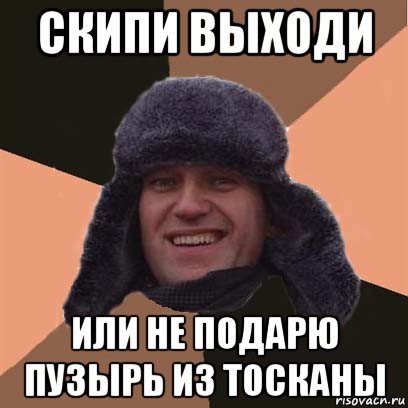 СКИПИ ВЫХОДИ

ИЛИ НЕ ПОДАРЮ ПУЗЫРЬ ИЗ ТОСКАНЫ

risovacn.ru